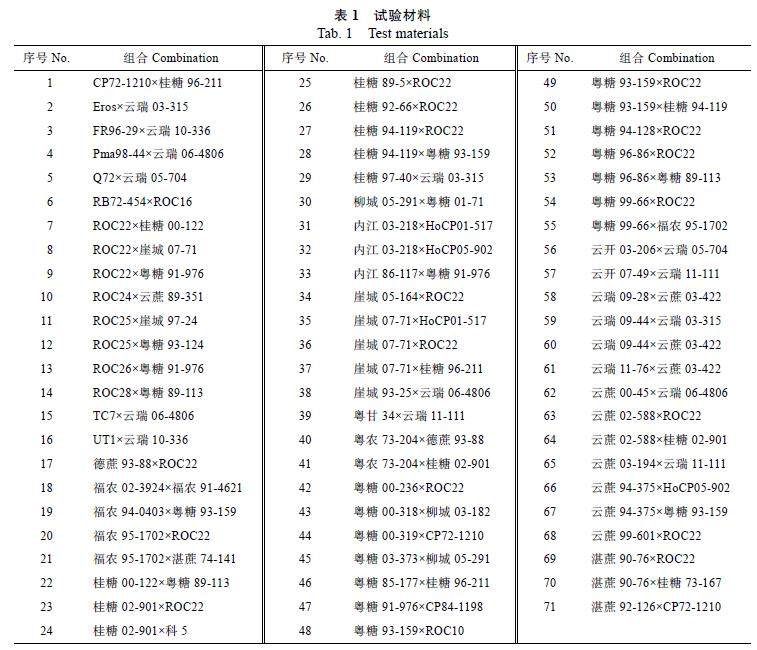 表 1 试验材料
Tab. 1 Test materials

| 序号 No. | 组合 Combination | 序号 No. | 组合 Combination | 序号 No. | 组合 Combination |
|---|---|---|---|---|---|
| 1 | CP72-1210×桂糖 96-211 | 25 | 桂糖 89-5×ROC22 | 49 | 粤糖 93-159×ROC22 |
| 2 | Eros×云瑞 03-315 | 26 | 桂糖 92-66×ROC22 | 50 | 粤糖 93-159×桂糖 94-119 |
| 3 | FR96-29×云瑞 10-336 | 27 | 桂糖 94-119×ROC22 | 51 | 粤糖 94-128×ROC22 |
| 4 | Pma98-44×云瑞 06-4806 | 28 | 桂糖 94-119×粤糖 93-159 | 52 | 粤糖 96-86×ROC22 |
| 5 | Q72×云瑞 05-704 | 29 | 桂糖 97-40×云瑞 03-315 | 53 | 粤糖 96-86×粤糖 89-113 |
| 6 | RB72-454×ROC16 | 30 | 柳城 05-291×粤糖 01-71 | 54 | 粤糖 99-66×ROC22 |
| 7 | ROC22×桂糖 00-122 | 31 | 内江 03-218×HoCP01-517 | 55 | 粤糖 99-66×福农 95-1702 |
| 8 | ROC22×崖城 07-71 | 32 | 内江 03-218×HoCP05-902 | 56 | 云开 03-206×云瑞 05-704 |
| 9 | ROC22×粤糖 91-976 | 33 | 内江 86-117×粤糖 91-976 | 57 | 云开 07-49×云瑞 11-111 |
| 10 | ROC24×云蔗 89-351 | 34 | 崖城 05-164×ROC22 | 58 | 云瑞 09-28×云蔗 03-422 |
| 11 | ROC25×崖城 97-24 | 35 | 崖城 07-71×HoCP01-517 | 59 | 云瑞 09-44×云瑞 03-315 |
| 12 | ROC25×粤糖 93-124 | 36 | 崖城 07-71×ROC22 | 60 | 云瑞 09-44×云蔗 03-422 |
| 13 | ROC26×粤糖 91-976 | 37 | 崖城 07-71×桂糖 96-211 | 61 | 云瑞 11-76×云蔗 03-422 |
| 14 | ROC28×粤糖 89-113 | 38 | 崖城 93-25×云瑞 06-4806 | 62 | 云蔗 00-45×云瑞 06-4806 |
| 15 | TC7×云瑞 06-4806 | 39 | 粤甘 34×云瑞 11-111 | 63 | 云蔗 02-588×ROC22 |
| 16 | UT1×云瑞 10-336 | 40 | 粤农 73-204×德蔗 93-88 | 64 | 云蔗 02-588×桂糖 02-901 |
| 17 | 德蔗 93-88×ROC22 | 41 | 粤农 73-204×桂糖 02-901 | 65 | 云蔗 03-194×云瑞 11-111 |
| 18 | 福农 02-3924×福农 91-4621 | 42 | 粤糖 00-236×ROC22 | 66 | 云蔗 94-375×HoCP05-902 |
| 19 | 福农 94-0403×粤糖 93-159 | 43 | 粤糖 00-318×柳城 03-182 | 67 | 云蔗 94-375×粤糖 93-159 |
| 20 | 福农 95-1702×ROC22 | 44 | 粤糖 00-319×CP72-1210 | 68 | 云蔗 99-601×ROC22 |
| 21 | 福农 95-1702×湛蔗 74-141 | 45 | 粤糖 03-373×柳城 05-291 | 69 | 湛蔗 90-76×ROC22 |
| 22 | 桂糖 00-122×粤糖 89-113 | 46 | 粤糖 85-177×桂糖 96-211 | 70 | 湛蔗 90-76×桂糖 73-167 |
| 23 | 桂糖 02-901×ROC22 | 47 | 粤糖 91-976×CP84-1198 | 71 | 湛蔗 92-126×CP72-1210 |
| 24 | 桂糖 02-901×科 5 | 48 | 粤糖 93-159×ROC10 | | |